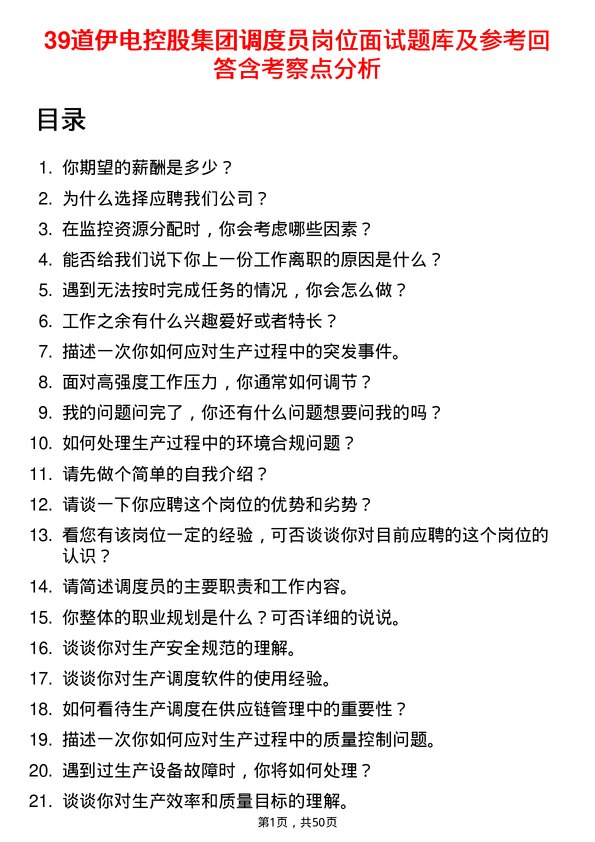 39道伊电控股集团调度员岗位面试题库及参考回答含考察点分析

目录

1. 你期望的薪酬是多少？
2. 为什么选择应聘我们公司？
3. 在监控资源分配时，你会考虑哪些因素？
4. 能否给我们说下你上一份工作离职的原因是什么？
5. 遇到无法按时完成任务的情况，你会怎么做？
6. 工作之余有什么兴趣爱好或者特长？
7. 描述一次你如何应对生产过程中的突发事件。
8. 面对高强度工作压力，你通常如何调节？
9. 我的问题问完了，你还有什么问题想要问我的吗？
10. 如何处理生产过程中的环境合规问题？
11. 请先做个简单的自我介绍？
12. 请谈一下你应聘这个岗位的优势和劣势？
13. 看您有该岗位一定的经验，可否谈谈你对目前应聘的这个岗位的认识？
14. 请简述调度员的主要职责和工作内容。
15. 你整体的职业规划是什么？可否详细的说说。
16. 谈谈你对生产安全规范的理解。
17. 谈谈你对生产调度软件的使用经验。
18. 如何看待生产调度在供应链管理中的重要性？
19. 描述一次你如何应对生产过程中的质量控制问题。
20. 遇到过生产设备故障时，你将如何处理？
21. 谈谈你对生产效率和质量目标的理解。

第1页，共50页